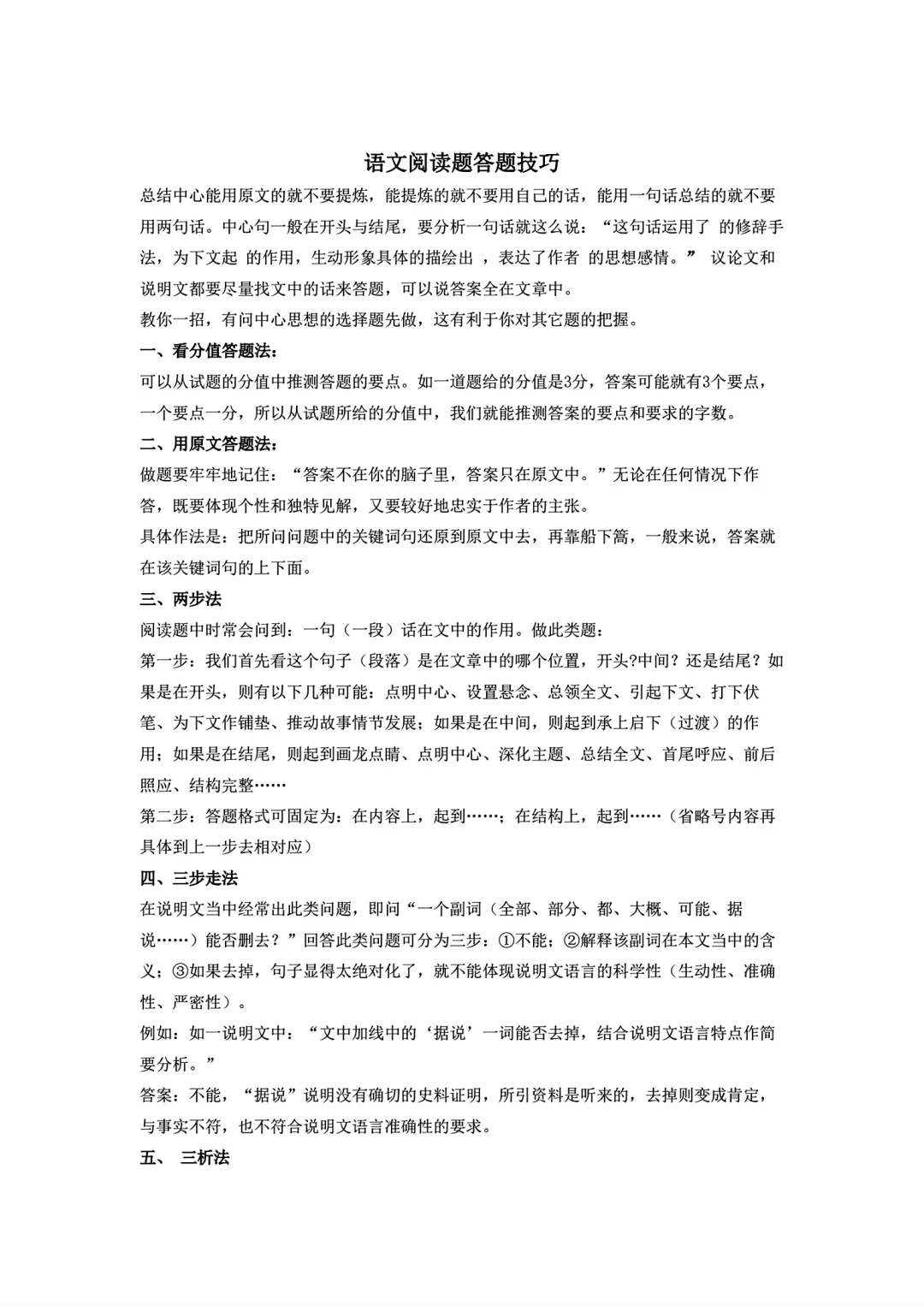 语文阅读题答题技巧

总结中心能用原文的就不要提炼，能提炼的就不要用自己的话，能用一句话总结的就不要用两句话。中心句一般在开头与结尾，要分析一句话就这么说：“这句话运用了 的修辞手法，为下文起 的作用，生动形象具体的描绘出 ，表达了作者 的思想感情。” 议论文和说明文都要尽量找文中的话来答题，可以说答案全在文章中。

教你一招，有问中心思想的选择题先做，这有利于你对其它题的把握。

一、看分值答题法：

可以从试题的分值中推测答题的要点。如一道题给的分值是3分，答案可能就有3个要点，一个要点一分，所以从试题所给的分值中，我们就能推测答案的要点和要求的字数。

二、用原文答题法：

做题要牢牢地记住：“答案不在你的脑子里，答案只在原文中。”无论在任何情况下作答，既要体现个性和独特见解，又要较好地忠实于作者的主张。

具体作法是：把所问问题中的关键词句还原到原文中去，再靠船下篙，一般来说，答案就在该关键词句的上下面。

三、两步法

阅读题中时常会问到：一句（一段）话在文中的作用。做此类题：

第一步：我们首先看这个句子（段落）是在文章中的哪个位置，开头?中间？还是结尾？如果是在开头，则有以下几种可能：点明中心、设置悬念、总领全文、引起下文、打下伏笔、为下文作铺垫、推动故事情节发展；如果是在中间，则起到承上启下（过渡）的作用；如果是在结尾，则起到画龙点睛、点明中心、深化主题、总结全文、首尾呼应、前后照应、结构完整……

第二步：答题格式可固定为：在内容上，起到……；在结构上，起到……（省略号内容再具体到上一步去相对应）

四、三步走法

在说明文当中经常出此类问题，即问“一个副词（全部、部分、都、大概、可能、据说……）能否删去？”回答此类问题可分为三步：①不能；②解释该副词在本文当中的含义；③如果去掉，句子显得太绝对化了，就不能体现说明文语言的科学性（生动性、准确性、严密性）。

例如：如一说明文中：“文中加线中的‘据说’一词能否去掉，结合说明文语言特点作简要分析。”

答案：不能，“据说”说明没有确切的史料证明，所引资料是听来的，去掉则变成肯定，与事实不符，也不符合说明文语言准确性的要求。

五、 三析法